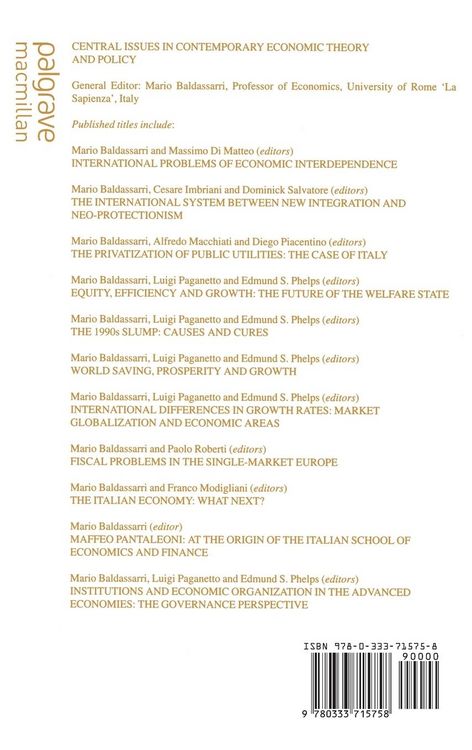 palgrave macmillan

CENTRAL ISSUES IN CONTEMPORARY ECONOMIC THEORY AND POLICY

General Editor: Mario Baldassarri, Professor of Economics, University of Rome 'La Sapienza', Italy

Published titles include:

Mario Baldassarri and Massimo Di Matteo (editors)
INTERNATIONAL PROBLEMS OF ECONOMIC INTERDEPENDENCE

Mario Baldassarri, Cesare Imbriani and Dominick Salvatore (editors)
THE INTERNATIONAL SYSTEM BETWEEN NEW INTEGRATION AND NEO-PROTECTIONISM

Mario Baldassarri, Alfredo Macchiati and Diego Piacentino (editors)
THE PRIVATIZATION OF PUBLIC UTILITIES: THE CASE OF ITALY

Mario Baldassarri, Luigi Paganetto and Edmund S. Phelps (editors)
EQUITY, EFFICIENCY AND GROWTH: THE FUTURE OF THE WELFARE STATE

Mario Baldassarri, Luigi Paganetto and Edmund S. Phelps (editors)
THE 1990s SLUMP: CAUSES AND CURES

Mario Baldassarri, Luigi Paganetto and Edmund S. Phelps (editors)
WORLD SAVING, PROSPERITY AND GROWTH

Mario Baldassarri, Luigi Paganetto and Edmund S. Phelps (editors)
INTERNATIONAL DIFFERENCES IN GROWTH RATES: MARKET GLOBALIZATION AND ECONOMIC AREAS

Mario Baldassarri and Paolo Roberti (editors)
FISCAL PROBLEMS IN THE SINGLE-MARKET EUROPE

Mario Baldassarri and Franco Modigliani (editors)
THE ITALIAN ECONOMY: WHAT NEXT?

Mario Baldassarri (editor)
MAFFEO PANTALEONI: AT THE ORIGIN OF THE ITALIAN SCHOOL OF ECONOMICS AND FINANCE

Mario Baldassarri, Luigi Paganetto and Edmund S. Phelps (editors)
INSTITUTIONS AND ECONOMIC ORGANIZATION IN THE ADVANCED ECONOMIES: THE GOVERNANCE PERSPECTIVE

ISBN 978-0-333-71575-8
90000
9 780333 715758